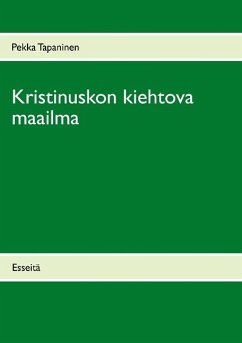 Pekka Tapaninen

Kristinuskon kiehtova maailma

Esseitä